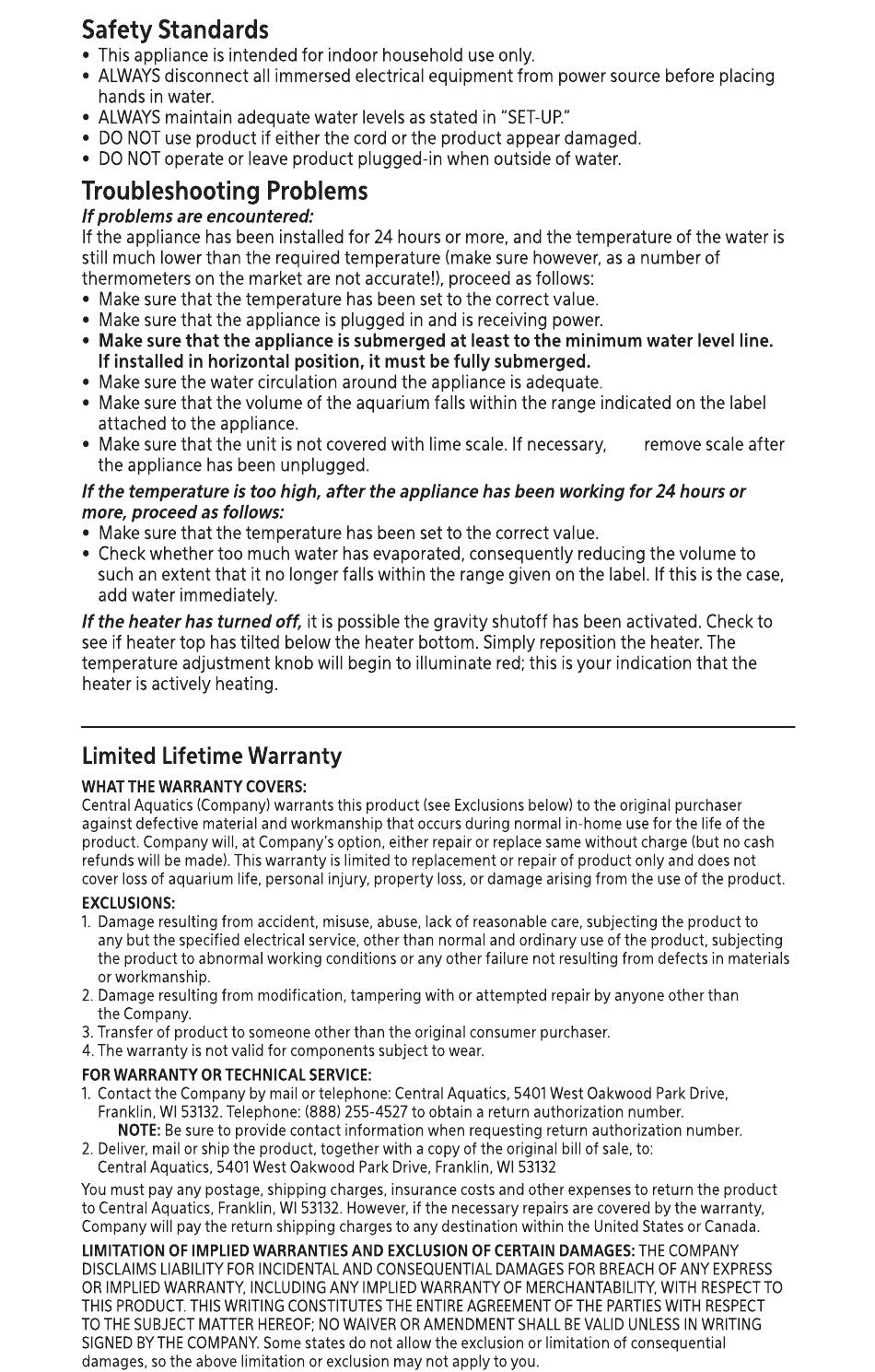 Safety Standards

• This appliance is intended for indoor household use only.
• ALWAYS disconnect all immersed electrical equipment from power source before placing hands in water.
• ALWAYS maintain adequate water levels as stated in "SET-UP."
• DO NOT use product if either the cord or the product appear damaged.
• DO NOT operate or leave product plugged-in when outside of water.

Troubleshooting Problems

If problems are encountered:
If the appliance has been installed for 24 hours or more, and the temperature of the water is still much lower than the required temperature (make sure however, as a number of thermometers on the market are not accurate!), proceed as follows:
• Make sure that the temperature has been set to the correct value.
• Make sure that the appliance is plugged in and is receiving power.
• Make sure that the appliance is submerged at least to the minimum water level line. If installed in horizontal position, it must be fully submerged.
• Make sure the water circulation around the appliance is adequate.
• Make sure that the volume of the aquarium falls within the range indicated on the label attached to the appliance.
• Make sure that the unit is not covered with lime scale. If necessary, remove scale after the appliance has been unplugged.

If the temperature is too high, after the appliance has been working for 24 hours or more, proceed as follows:
• Make sure that the temperature has been set to the correct value.
• Check whether too much water has evaporated, consequently reducing the volume to such an extent that it no longer falls within the range given on the label. If this is the case, add water immediately.

If the heater has turned off, it is possible the gravity shutoff has been activated. Check to see if heater top has tilted below the heater bottom. Simply reposition the heater. The temperature adjustment knob will begin to illuminate red; this is your indication that the heater is actively heating.

Limited Lifetime Warranty

WHAT THE WARRANTY COVERS:
Central Aquatics (Company) warrants this product (see Exclusions below) to the original purchaser against defective material and workmanship that occurs during normal in-home use for the life of the product. Company will, at Company's option, either repair or replace same without charge (but no cash refunds will be made). This warranty is limited to replacement or repair of product only and does not cover loss of aquarium life, personal injury, property loss, or damage arising from the use of the product.

EXCLUSIONS:
1. Damage resulting from accident, misuse, abuse, lack of reasonable care, subjecting the product to any but the specified electrical service, other than normal and ordinary use of the product, subjecting the product to abnormal working conditions or any other failure not resulting from defects in materials or workmanship.
2. Damage resulting from modification, tampering with or attempted repair by anyone other than the Company.
3. Transfer of product to someone other than the original consumer purchaser.
4. The warranty is not valid for components subject to wear.

FOR WARRANTY OR TECHNICAL SERVICE:
1. Contact the Company by mail or telephone: Central Aquatics, 5401 West Oakwood Park Drive, Franklin, WI 53132. Telephone: (888) 255-4527 to obtain a return authorization number.
NOTE: Be sure to provide contact information when requesting return authorization number.
2. Deliver, mail or ship the product, together with a copy of the original bill of sale, to: Central Aquatics, 5401 West Oakwood Park Drive, Franklin, WI 53132

You must pay any postage, shipping charges, insurance costs and other expenses to return the product to Central Aquatics, Franklin, WI 53132. However, if the necessary repairs are covered by the warranty, Company will pay the return shipping charges to any destination within the United States or Canada.

LIMITATION OF IMPLIED WARRANTIES AND EXCLUSION OF CERTAIN DAMAGES: THE COMPANY DISCLAIMS LIABILITY FOR INCIDENTAL AND CONSEQUENTIAL DAMAGES FOR BREACH OF ANY EXPRESS OR IMPLIED WARRANTY, INCLUDING ANY IMPLIED WARRANTY OF MERCHANTABILITY, WITH RESPECT TO THIS PRODUCT. THIS WRITING CONSTITUTES THE ENTIRE AGREEMENT OF THE PARTIES WITH RESPECT TO THE SUBJECT MATTER HEREOF; NO WAIVER OR AMENDMENT SHALL BE VALID UNLESS IN WRITING SIGNED BY THE COMPANY. Some states do not allow the exclusion or limitation of consequential damages, so the above limitation or exclusion may not apply to you.